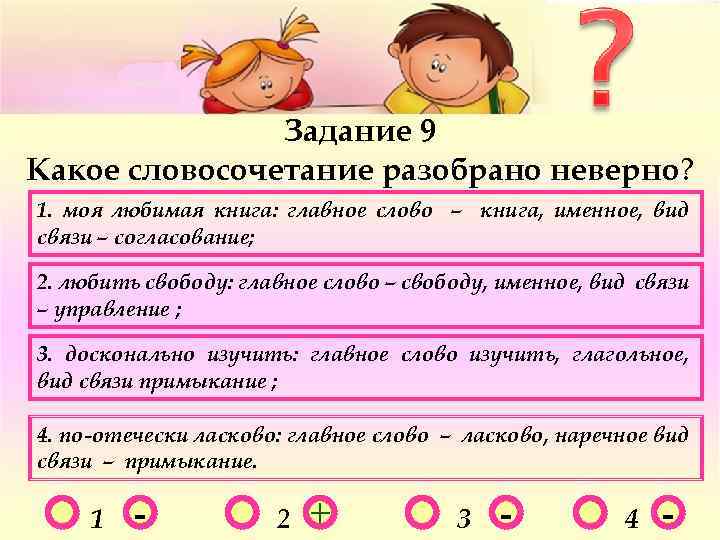 ?

Задание 9
Какое словосочетание разобрано неверно?

1. моя любимая книга: главное слово – книга, именное, вид связи – согласование;

2. любить свободу: главное слово – свободу, именное, вид связи – управление ;

3. досконально изучить: главное слово изучить, глагольное, вид связи примыкание ;

4. по-отечески ласково: главное слово – ласково, наречное вид связи – примыкание.

1 -   2 +   3 -   4 -